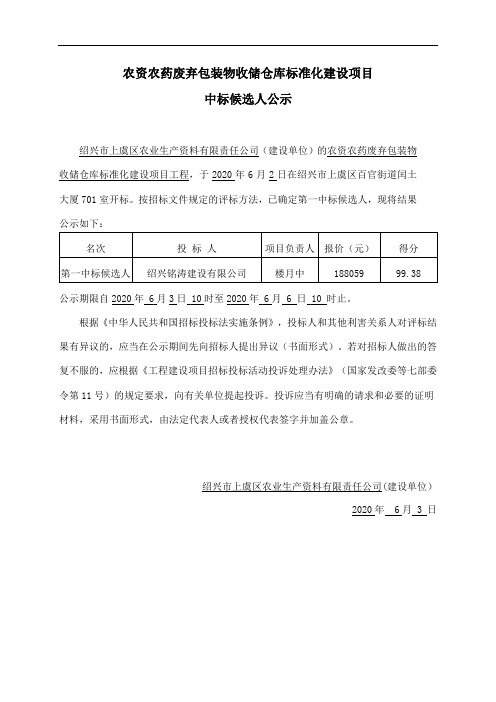 农资农药废弃包装物收储仓库标准化建设项目

中标候选人公示

绍兴市上虞区农业生产资料有限责任公司（建设单位）的农资农药废弃包装物收储仓库标准化建设项目工程，于 2020 年 6 月 2 日在绍兴市上虞区百官街道闰土大厦 701 室开标。按招标文件规定的评标方法，已确定第一中标候选人，现将结果公示如下：

| 名次 | 投 标 人 | 项目负责人 | 报价（元） | 得分 |
|---|---|---|---|---|
| 第一中标候选人 | 绍兴铭涛建设有限公司 | 楼月中 | 188059 | 99.38 |

公示期限自 2020 年 6 月 3 日 10 时至 2020 年 6 月 6 日 10 时止。

根据《中华人民共和国招标投标法实施条例》，投标人和其他利害关系人对评标结果有异议的，应当在公示期间先向招标人提出异议（书面形式）。若对招标人做出的答复不服的，应根据《工程建设项目招标投标活动投诉处理办法》（国家发改委等七部委令第 11 号）的规定要求，向有关单位提起投诉。投诉应当有明确的请求和必要的证明材料，采用书面形式，由法定代表人或者授权代表签字并加盖公章。

绍兴市上虞区农业生产资料有限责任公司(建设单位)

2020 年 6 月 3 日